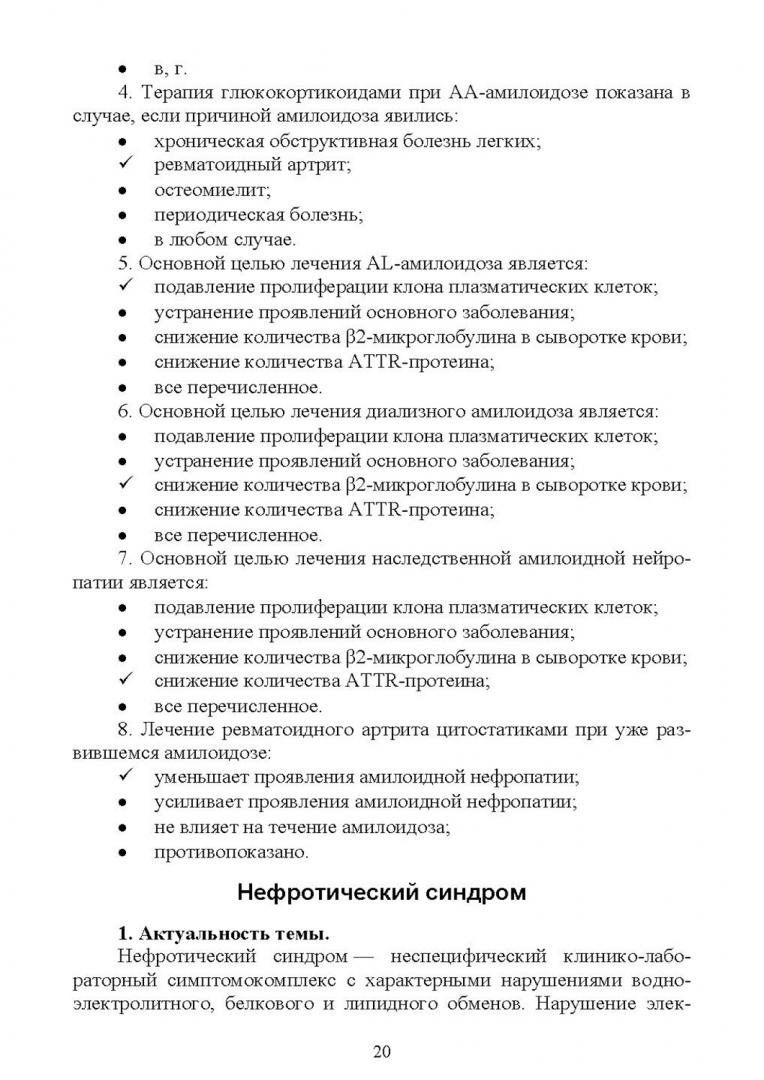 • в, г.

4. Терапия глюкокортикоидами при АА-амилоидозе показана в случае, если причиной амилоидоза явились:
• хроническая обструктивная болезнь легких;
✓ ревматоидный артрит;
• остеомиелит;
• периодическая болезнь;
• в любом случае.

5. Основной целью лечения AL-амилоидоза является:
✓ подавление пролиферации клона плазматических клеток;
• устранение проявлений основного заболевания;
• снижение количества β2-микроглобулина в сыворотке крови;
• снижение количества ATTR-протеина;
• все перечисленное.

6. Основной целью лечения диализного амилоидоза является:
• подавление пролиферации клона плазматических клеток;
• устранение проявлений основного заболевания;
✓ снижение количества β2-микроглобулина в сыворотке крови;
• снижение количества ATTR-протеина;
• все перечисленное.

7. Основной целью лечения наследственной амилоидной нейропатии является:
• подавление пролиферации клона плазматических клеток;
• устранение проявлений основного заболевания;
• снижение количества β2-микроглобулина в сыворотке крови;
✓ снижение количества ATTR-протеина;
• все перечисленное.

8. Лечение ревматоидного артрита цитостатиками при уже развившемся амилоидозе:
✓ уменьшает проявления амилоидной нефропатии;
• усиливает проявления амилоидной нефропатии;
• не влияет на течение амилоидоза;
• противопоказано.

Нефротический синдром

1. Актуальность темы.
Нефротический синдром — неспецифический клинико-лабораторный симптомокомплекс с характерными нарушениями водно-электролитного, белкового и липидного обменов. Нарушение элек-

20